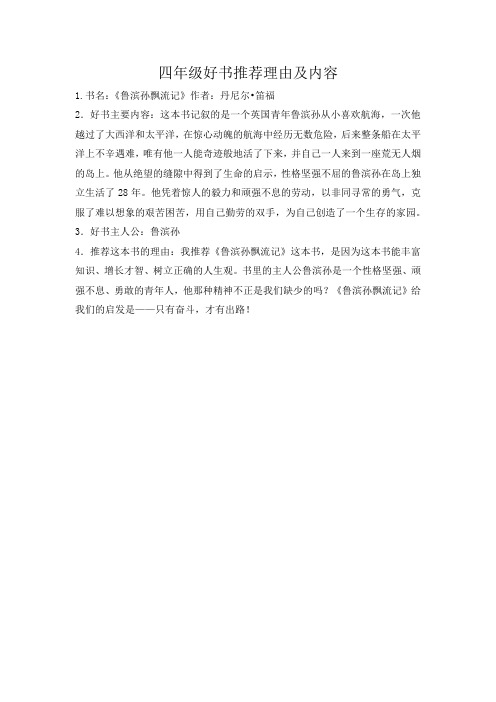 四年级好书推荐理由及内容

1. 书名：《鲁滨孙飘流记》作者：丹尼尔•笛福

2. 好书主要内容：这本书记叙的是一个英国青年鲁滨孙从小喜欢航海，一次他越过了大西洋和太平洋，在惊心动魄的航海中经历无数危险，后来整条船在太平洋上不幸遇难，唯有他一人能奇迹般地活了下来，并自己一人来到一座荒无人烟的岛上。他从绝望的缝隙中得到了生命的启示，性格坚强不屈的鲁滨孙在岛上独立生活了 28 年。他凭着惊人的毅力和顽强不息的劳动，以非同寻常的勇气，克服了难以想象的艰苦困苦，用自己勤劳的双手，为自己创造了一个生存的家园。

3. 好书主人公：鲁滨孙

4. 推荐这本书的理由：我推荐《鲁滨孙飘流记》这本书，是因为这本书能丰富知识、增长才智、树立正确的人生观。书里的主人公鲁滨孙是一个性格坚强、顽强不息、勇敢的青年人，他那种精神不正是我们缺少的吗？《鲁滨孙飘流记》给我们的启发是——只有奋斗，才有出路！